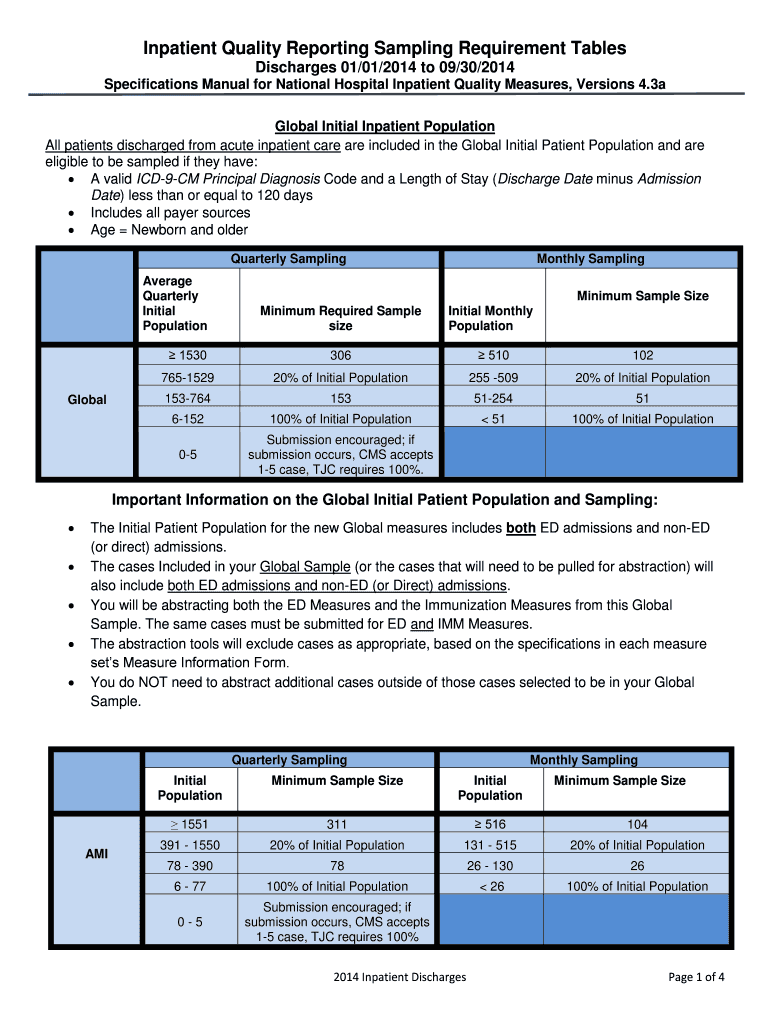 Inpatient Quality Reporting Sampling Requirement Tables
Discharges 01/01/2014 to 09/30/2014
Specifications Manual for National Hospital Inpatient Quality Measures, Versions 4.3a

Global Initial Inpatient Population
All patients discharged from acute inpatient care are included in the Global Initial Patient Population and are eligible to be sampled if they have:
• A valid ICD-9-CM Principal Diagnosis Code and a Length of Stay (Discharge Date minus Admission Date) less than or equal to 120 days
• Includes all payer sources
• Age = Newborn and older

| | Quarterly Sampling | | Monthly Sampling | |
|---|---|---|---|---|
| | Average Quarterly Initial Population | Minimum Required Sample size | Initial Monthly Population | Minimum Sample Size |
| Global | ≥ 1530 | 306 | ≥ 510 | 102 |
| | 765-1529 | 20% of Initial Population | 255 -509 | 20% of Initial Population |
| | 153-764 | 153 | 51-254 | 51 |
| | 6-152 | 100% of Initial Population | < 51 | 100% of Initial Population |
| | 0-5 | Submission encouraged; if submission occurs, CMS accepts 1-5 case, TJC requires 100%. | | |

Important Information on the Global Initial Patient Population and Sampling:
• The Initial Patient Population for the new Global measures includes both ED admissions and non-ED (or direct) admissions.
• The cases Included in your Global Sample (or the cases that will need to be pulled for abstraction) will also include both ED admissions and non-ED (or Direct) admissions.
• You will be abstracting both the ED Measures and the Immunization Measures from this Global Sample. The same cases must be submitted for ED and IMM Measures.
• The abstraction tools will exclude cases as appropriate, based on the specifications in each measure set's Measure Information Form.
• You do NOT need to abstract additional cases outside of those cases selected to be in your Global Sample.

| | Quarterly Sampling | | Monthly Sampling | |
|---|---|---|---|---|
| | Initial Population | Minimum Sample Size | Initial Population | Minimum Sample Size |
| AMI | ≥ 1551 | 311 | ≥ 516 | 104 |
| | 391 - 1550 | 20% of Initial Population | 131 - 515 | 20% of Initial Population |
| | 78 - 390 | 78 | 26 - 130 | 26 |
| | 6 - 77 | 100% of Initial Population | < 26 | 100% of Initial Population |
| | 0 - 5 | Submission encouraged; if submission occurs, CMS accepts 1-5 case, TJC requires 100% | | |

2014 Inpatient Discharges
Page 1 of 4